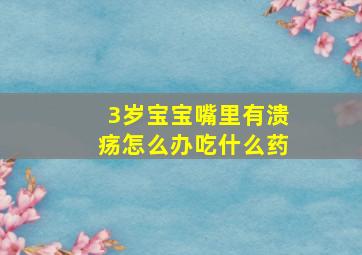 3岁宝宝嘴里有溃疡怎么办吃什么药